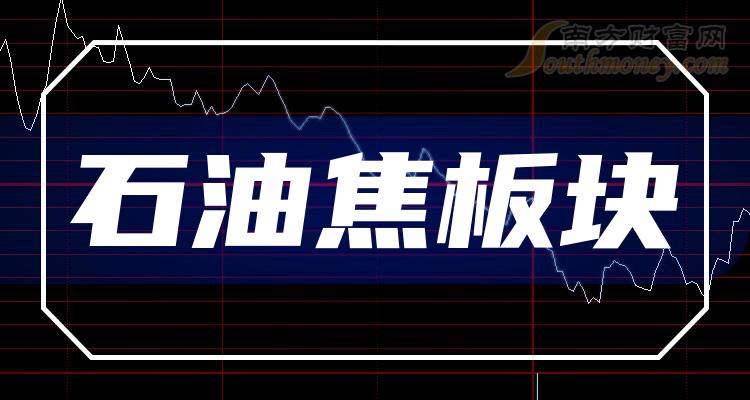 南方财富网
Southmoney.com

石油焦板块